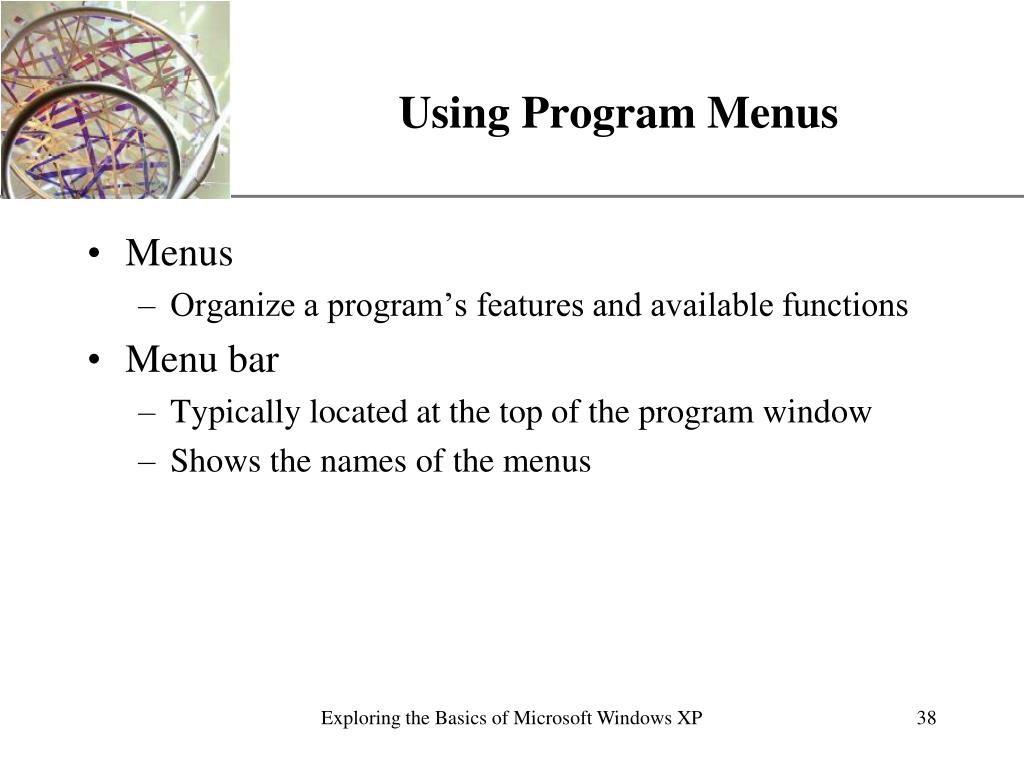 Using Program Menus

• Menus
– Organize a program’s features and available functions
• Menu bar
– Typically located at the top of the program window
– Shows the names of the menus

Exploring the Basics of Microsoft Windows XP

38